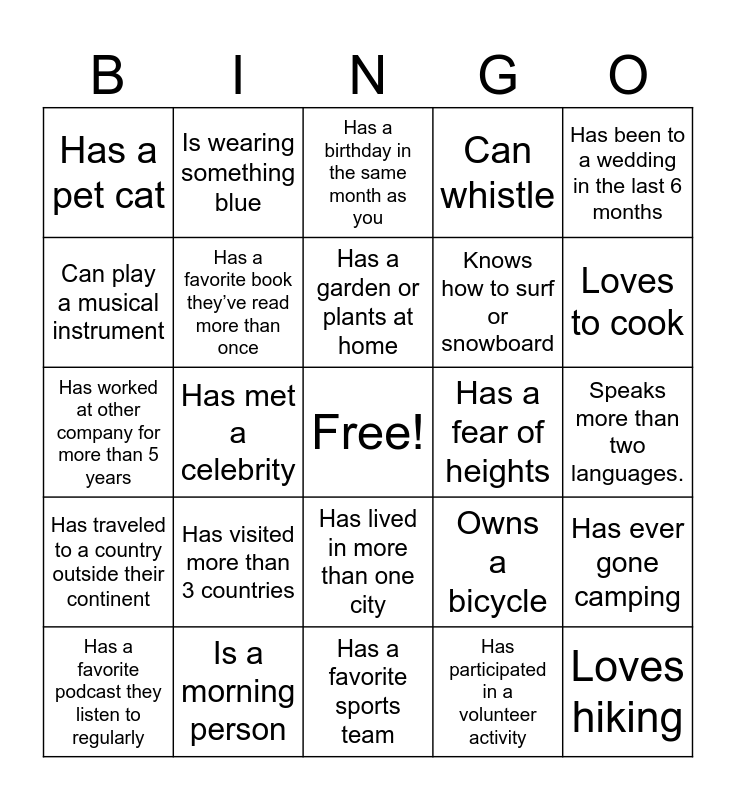 | B | I | N | G | O |
|---|---|---|---|---|
| Has a pet cat | Is wearing something blue | Has a birthday in the same month as you | Can whistle | Has been to a wedding in the last 6 months |
| Can play a musical instrument | Has a favorite book they've read more than once | Has a garden or plants at home | Knows how to surf or snowboard | Loves to cook |
| Has worked at other company for more than 5 years | Has met a celebrity | Free! | Has a fear of heights | Speaks more than two languages. |
| Has traveled to a country outside their continent | Has visited more than 3 countries | Has lived in more than one city | Owns a bicycle | Has ever gone camping |
| Has a favorite podcast they listen to regularly | Is a morning person | Has a favorite sports team | Has participated in a volunteer activity | Loves hiking |